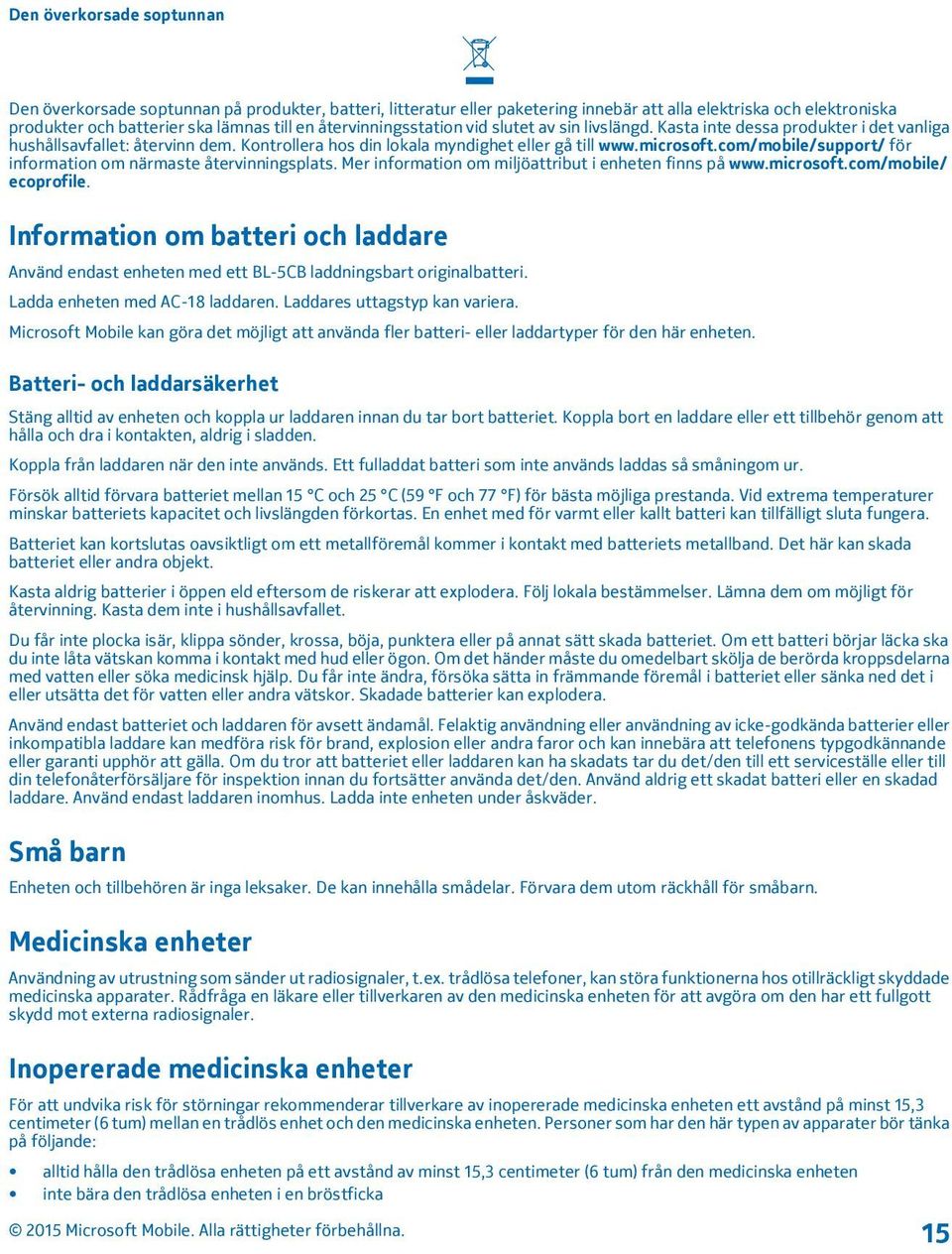 Den överkorsade soptunnan

Den överkorsade soptunnan på produkter, batteri, litteratur eller paketering innebär att alla elektriska och elektroniska produkter och batterier ska lämnas till en återvinningsstation vid slutet av sin livslängd. Kasta inte dessa produkter i det vanliga hushållsavfallet: återvinn dem. Kontrollera hos din lokala myndighet eller gå till www.microsoft.com/mobile/support/ för information om närmaste återvinningsplats. Mer information om miljöattribut i enheten finns på www.microsoft.com/mobile/ecoprofile.

Information om batteri och laddare

Använd endast enheten med ett BL-5CB laddningsbart originalbatteri.

Ladda enheten med AC-18 laddaren. Laddares uttagstyp kan variera.

Microsoft Mobile kan göra det möjligt att använda fler batteri- eller laddartyper för den här enheten.

Batteri- och laddarsäkerhet

Stäng alltid av enheten och koppla ur laddaren innan du tar bort batteriet. Koppla bort en laddare eller ett tillbehör genom att hålla och dra i kontakten, aldrig i sladden.

Koppla från laddaren när den inte används. Ett fulladdat batteri som inte används laddas så småningom ur.

Försök alltid förvara batteriet mellan 15 °C och 25 °C (59 °F och 77 °F) för bästa möjliga prestanda. Vid extrema temperaturer minskar batteriets kapacitet och livslängden förkortas. En enhet med för varmt eller kallt batteri kan tillfälligt sluta fungera.

Batteriet kan kortslutas oavsiktligt om ett metallföremål kommer i kontakt med batteriets metallband. Det här kan skada batteriet eller andra objekt.

Kasta aldrig batterier i öppen eld eftersom de riskerar att explodera. Följ lokala bestämmelser. Lämna dem om möjligt för återvinning. Kasta dem inte i hushållsavfallet.

Du får inte plocka isär, klippa sönder, krossa, böja, punktera eller på annat sätt skada batteriet. Om ett batteri börjar läcka ska du inte låta vätskan komma i kontakt med hud eller ögon. Om det händer måste du omedelbart skölja de berörda kroppsdelarna med vatten eller söka medicinsk hjälp. Du får inte ändra, försöka sätta in främmande föremål i batteriet eller sänka ned det i eller utsätta det för vatten eller andra vätskor. Skadade batterier kan explodera.

Använd endast batteriet och laddaren för avsett ändamål. Felaktig användning eller användning av icke-godkända batterier eller inkompatibla laddare kan medföra risk för brand, explosion eller andra faror och kan innebära att telefonens typgodkännande eller garanti upphör att gälla. Om du tror att batteriet eller laddaren kan ha skadats tar du det/den till ett serviceställe eller till din telefonåterförsäljare för inspektion innan du fortsätter använda det/den. Använd aldrig ett skadat batteri eller en skadad laddare. Använd endast laddaren inomhus. Ladda inte enheten under åskväder.

Små barn

Enheten och tillbehören är inga leksaker. De kan innehålla smådelar. Förvara dem utom räckhåll för småbarn.

Medicinska enheter

Användning av utrustning som sänder ut radiosignaler, t.ex. trådlösa telefoner, kan störa funktionerna hos otillräckligt skyddade medicinska apparater. Rådfråga en läkare eller tillverkaren av den medicinska enheten för att avgöra om den har ett fullgott skydd mot externa radiosignaler.

Inopererade medicinska enheter

För att undvika risk för störningar rekommenderar tillverkare av inopererade medicinska enheten ett avstånd på minst 15,3 centimeter (6 tum) mellan en trådlös enhet och den medicinska enheten. Personer som har den här typen av apparater bör tänka på följande:

• alltid hålla den trådlösa enheten på ett avstånd av minst 15,3 centimeter (6 tum) från den medicinska enheten
• inte bära den trådlösa enheten i en bröstficka

© 2015 Microsoft Mobile. Alla rättigheter förbehållna.

15